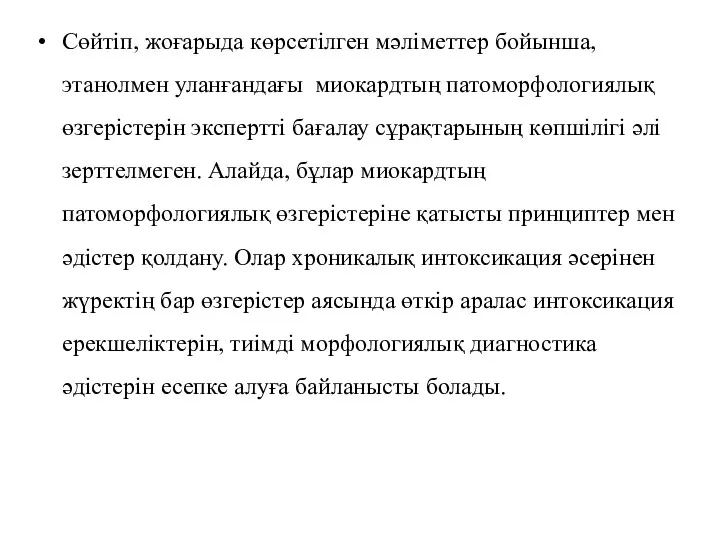 • Сөйтіп, жоғарыда көрсетілген мәліметтер бойынша, этанолмен уланғандағы  миокардтың патоморфологиялық өзгерістерін экспертті бағалау сұрақтарының көпшілігі әлі зерттелмеген. Алайда, бұлар миокардтың патоморфологиялық өзгерістеріне қатысты принциптер мен әдістер қолдану. Олар хроникалық интоксикация әсерінен жүректің бар өзгерістер аясында өткір аралас интоксикация ерекшеліктерін, тиімді морфологиялық диагностика әдістерін есепке алуға байланысты болады.